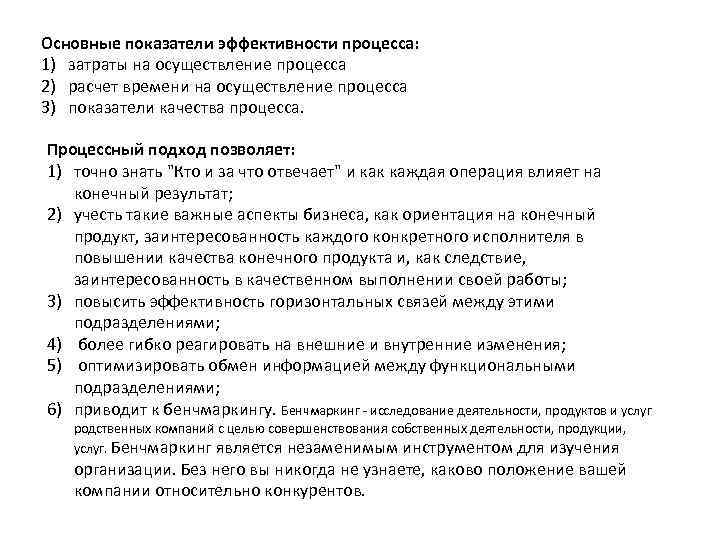 Основные показатели эффективности процесса:
1) затраты на осуществление процесса
2) расчет времени на осуществление процесса
3) показатели качества процесса.

Процессный подход позволяет:
1) точно знать "Кто и за что отвечает" и как каждая операция влияет на конечный результат;
2) учесть такие важные аспекты бизнеса, как ориентация на конечный продукт, заинтересованность каждого конкретного исполнителя в повышении качества конечного продукта и, как следствие, заинтересованность в качественном выполнении своей работы;
3) повысить эффективность горизонтальных связей между этими подразделениями;
4) более гибко реагировать на внешние и внутренние изменения;
5) оптимизировать обмен информацией между функциональными подразделениями;
6) приводит к бенчмаркингу. Бенчмаркинг - исследование деятельности, продуктов и услуг родственных компаний с целью совершенствования собственных деятельности, продукции, услуг. Бенчмаркинг является незаменимым инструментом для изучения организации. Без него вы никогда не узнаете, каково положение вашей компании относительно конкурентов.